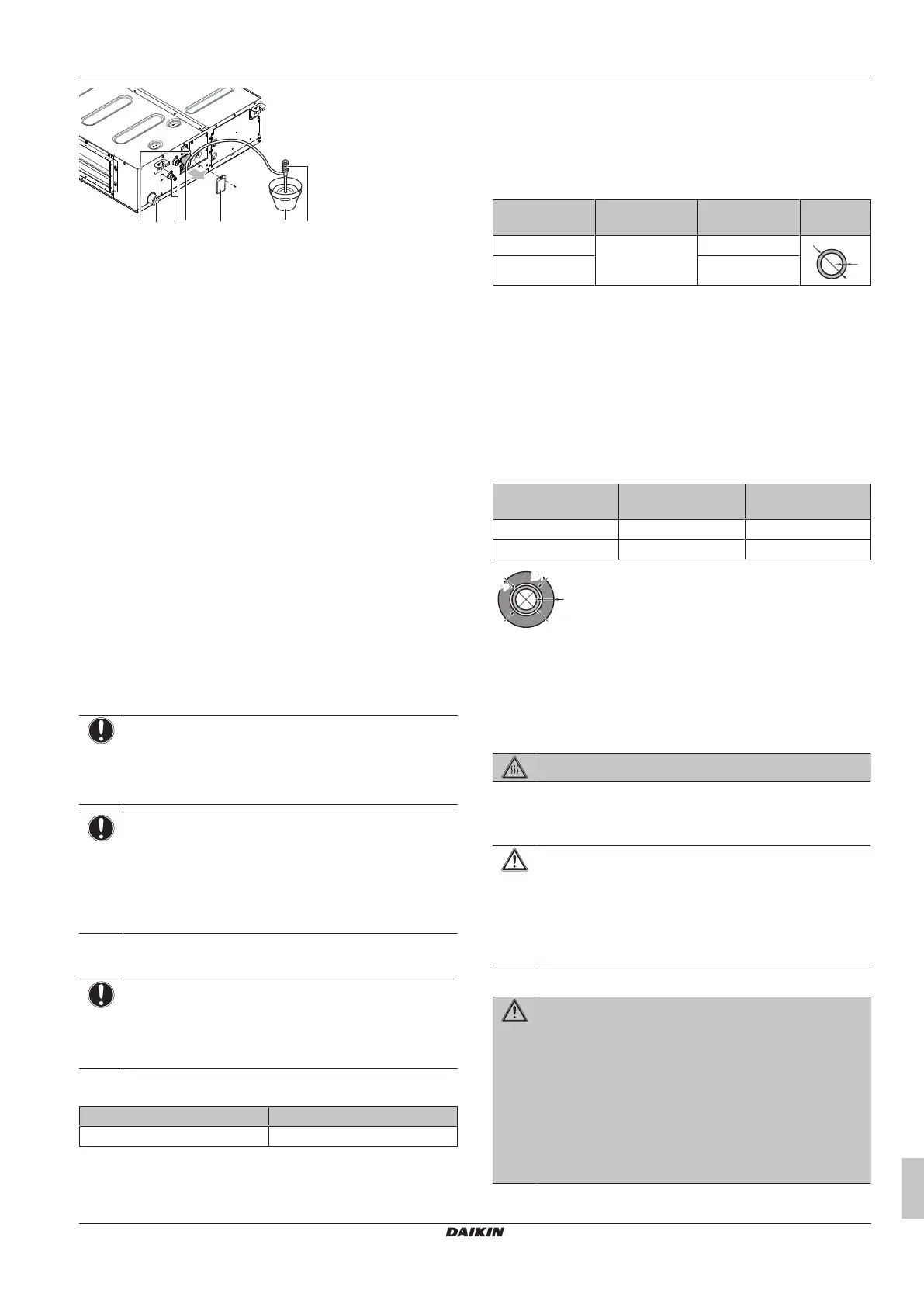 DAIKIN